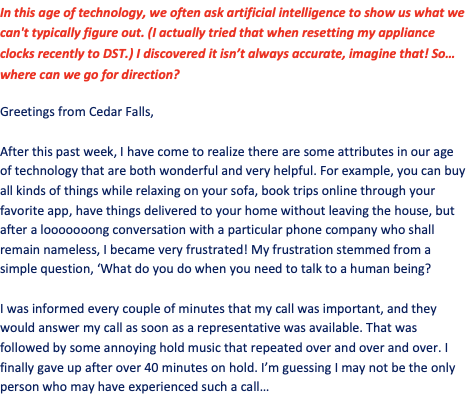 In this age of technology, we often ask artificial intelligence to show us what we can't typically figure out. (I actually tried that when resetting my appliance clocks recently to DST.) I discovered it isn't always accurate, imagine that! So… where can we go for direction?

Greetings from Cedar Falls,

After this past week, I have come to realize there are some attributes in our age of technology that are both wonderful and very helpful. For example, you can buy all kinds of things while relaxing on your sofa, book trips online through your favorite app, have things delivered to your home without leaving the house, but after a looooooong conversation with a particular phone company who shall remain nameless, I became very frustrated! My frustration stemmed from a simple question, 'What do you do when you need to talk to a human being?

I was informed every couple of minutes that my call was important, and they would answer my call as soon as a representative was available. That was followed by some annoying hold music that repeated over and over and over. I finally gave up after over 40 minutes on hold. I'm guessing I may not be the only person who may have experienced such a call…